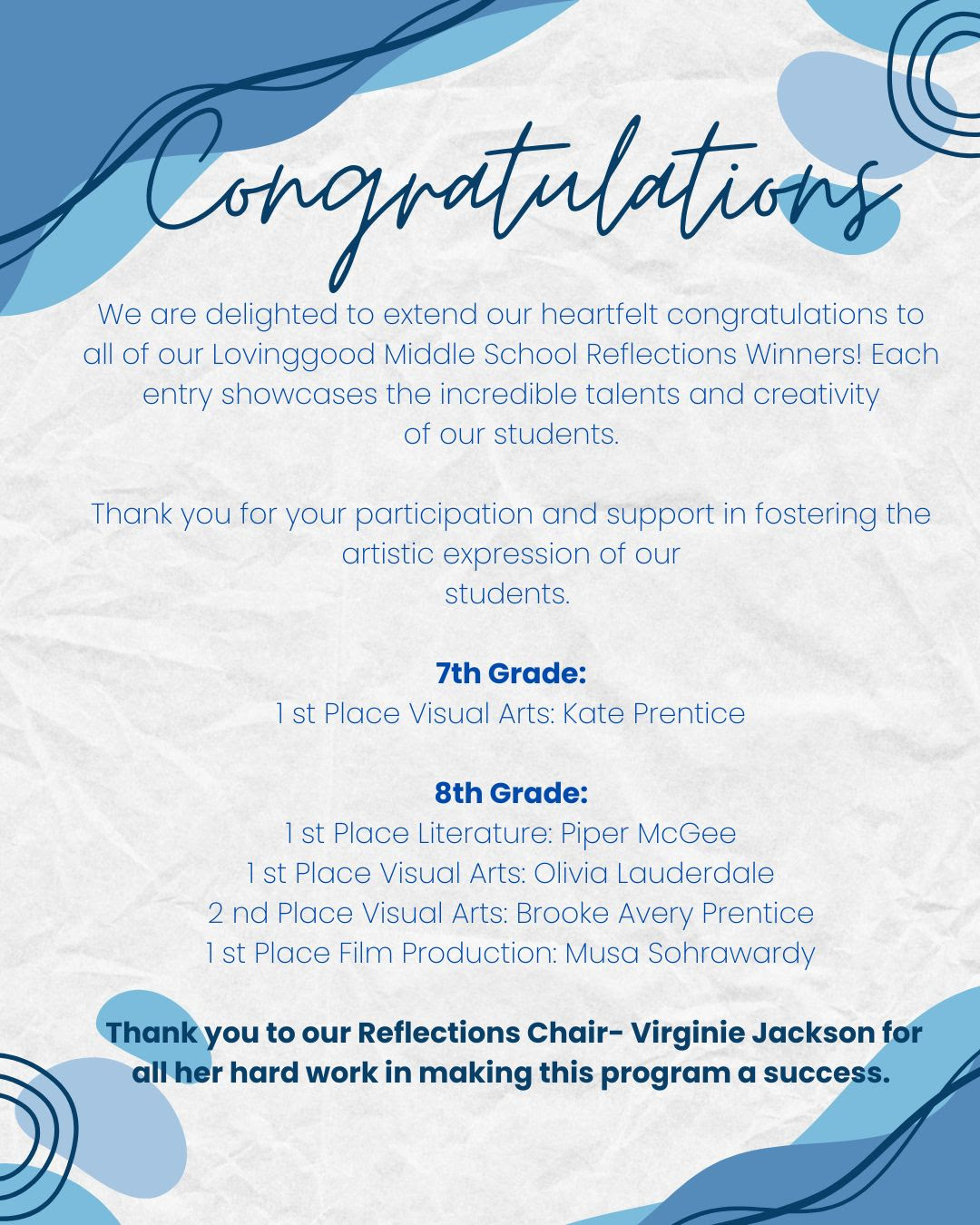 Congratulations

We are delighted to extend our heartfelt congratulations to all of our Lovinggood Middle School Reflections Winners! Each entry showcases the incredible talents and creativity of our students.

Thank you for your participation and support in fostering the artistic expression of our students.

7th Grade:
1 st Place Visual Arts: Kate Prentice

8th Grade:
1 st Place Literature: Piper McGee
1 st Place Visual Arts: Olivia Lauderdale
2 nd Place Visual Arts: Brooke Avery Prentice
1 st Place Film Production: Musa Sohrawardy

Thank you to our Reflections Chair- Virginie Jackson for all her hard work in making this program a success.